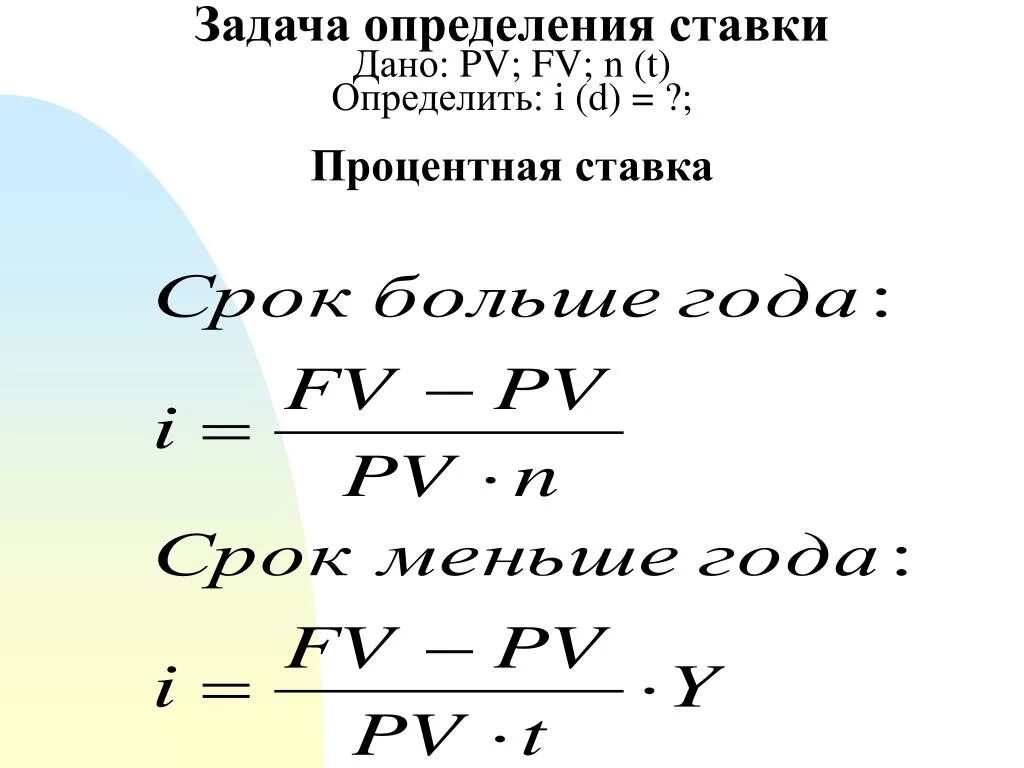 Задача определения ставки
Дано: PV; FV; n (t)
Определить: i (d) = ?;

Процентная ставка

Срок больше года:

$i = \frac{FV - PV}{PV \cdot n}$

Срок меньше года:

$i = \frac{FV - PV}{PV \cdot t} \cdot Y$